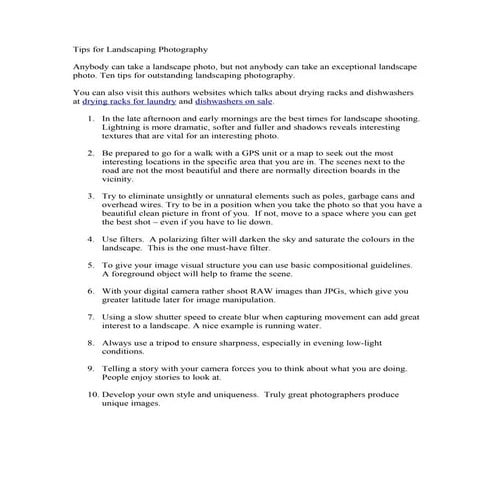 Tips for Landscaping Photography

Anybody can take a landscape photo, but not anybody can take an exceptional landscape photo. Ten tips for outstanding landscaping photography.

You can also visit this authors websites which talks about drying racks and dishwashers at drying racks for laundry and dishwashers on sale.

1. In the late afternoon and early mornings are the best times for landscape shooting. Lightning is more dramatic, softer and fuller and shadows reveals interesting textures that are vital for an interesting photo.

2. Be prepared to go for a walk with a GPS unit or a map to seek out the most interesting locations in the specific area that you are in. The scenes next to the road are not the most beautiful and there are normally direction boards in the vicinity.

3. Try to eliminate unsightly or unnatural elements such as poles, garbage cans and overhead wires. Try to be in a position when you take the photo so that you have a beautiful clean picture in front of you. If not, move to a space where you can get the best shot – even if you have to lie down.

4. Use filters. A polarizing filter will darken the sky and saturate the colours in the landscape. This is the one must-have filter.

5. To give your image visual structure you can use basic compositional guidelines. A foreground object will help to frame the scene.

6. With your digital camera rather shoot RAW images than JPGs, which give you greater latitude later for image manipulation.

7. Using a slow shutter speed to create blur when capturing movement can add great interest to a landscape. A nice example is running water.

8. Always use a tripod to ensure sharpness, especially in evening low-light conditions.

9. Telling a story with your camera forces you to think about what you are doing. People enjoy stories to look at.

10. Develop your own style and uniqueness. Truly great photographers produce unique images.